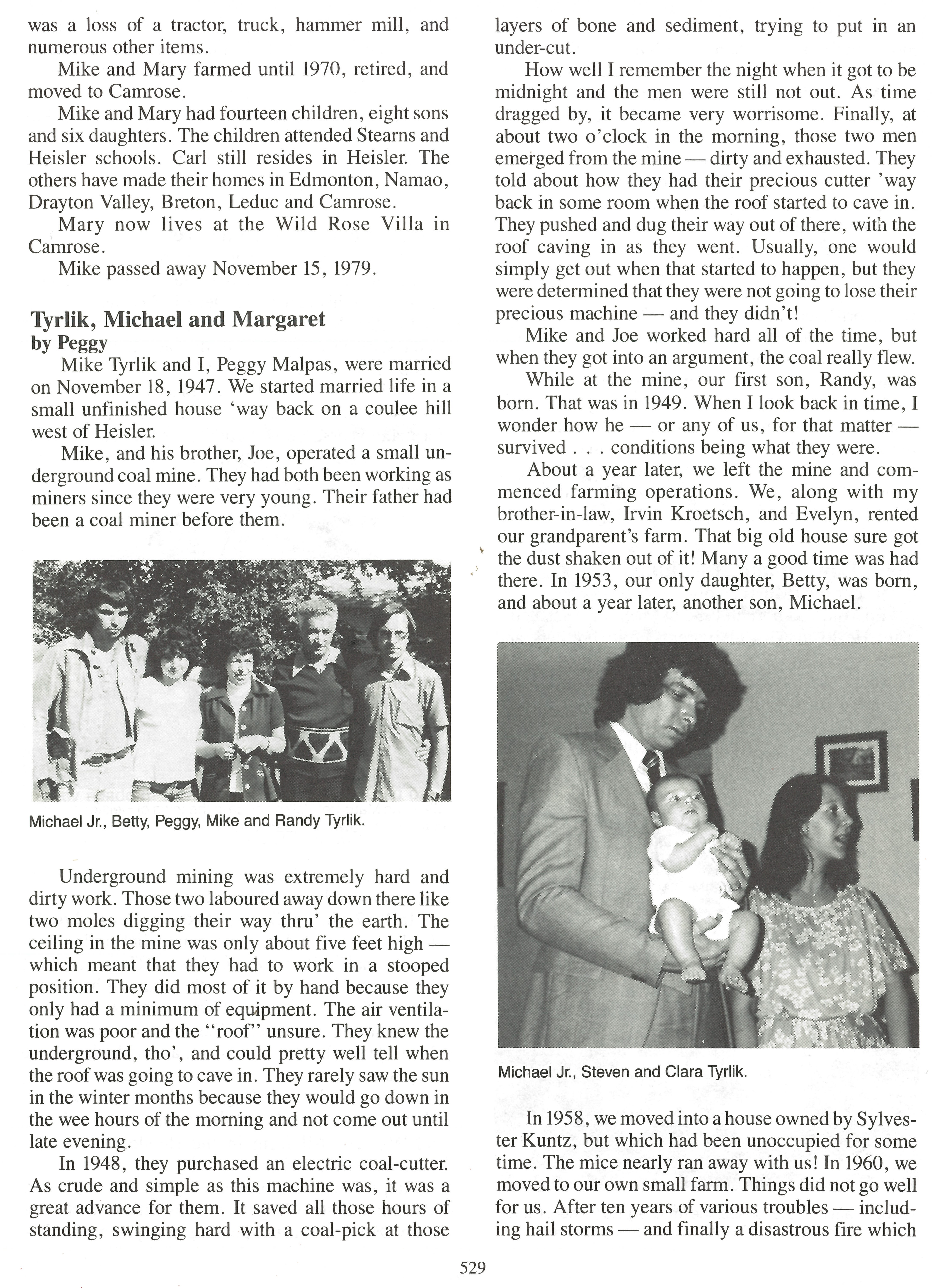 was a loss of a tractor, truck, hammer mill, and numerous other items.

Mike and Mary farmed until 1970, retired, and moved to Camrose.

Mike and Mary had fourteen children, eight sons and six daughters. The children attended Stearns and Heisler schools. Carl still resides in Heisler. The others have made their homes in Edmonton, Namao, Drayton Valley, Breton, Leduc and Camrose.

Mary now lives at the Wild Rose Villa in Camrose.

Mike passed away November 15, 1979.

Tyrlik, Michael and Margaret
by Peggy

Mike Tyrlik and I, Peggy Malpas, were married on November 18, 1947. We started married life in a small unfinished house 'way back on a coulee hill west of Heisler.

Mike, and his brother, Joe, operated a small underground coal mine. They had both been working as miners since they were very young. Their father had been a coal miner before them.

Michael Jr., Betty, Peggy, Mike and Randy Tyrlik.

Underground mining was extremely hard and dirty work. Those two laboured away down there like two moles digging their way thru' the earth. The ceiling in the mine was only about five feet high — which meant that they had to work in a stooped position. They did most of it by hand because they only had a minimum of equipment. The air ventilation was poor and the "roof" unsure. They knew the underground, tho', and could pretty well tell when the roof was going to cave in. They rarely saw the sun in the winter months because they would go down in the wee hours of the morning and not come out until late evening.

In 1948, they purchased an electric coal-cutter. As crude and simple as this machine was, it was a great advance for them. It saved all those hours of standing, swinging hard with a coal-pick at those layers of bone and sediment, trying to put in an under-cut.

How well I remember the night when it got to be midnight and the men were still not out. As time dragged by, it became very worrisome. Finally, at about two o'clock in the morning, those two men emerged from the mine — dirty and exhausted. They told about how they had their precious cutter 'way back in some room when the roof started to cave in. They pushed and dug their way out of there, with the roof caving in as they went. Usually, one would simply get out when that started to happen, but they were determined that they were not going to lose their precious machine — and they didn't!

Mike and Joe worked hard all of the time, but when they got into an argument, the coal really flew.

While at the mine, our first son, Randy, was born. That was in 1949. When I look back in time, I wonder how he — or any of us, for that matter — survived . . . conditions being what they were.

About a year later, we left the mine and commenced farming operations. We, along with my brother-in-law, Irvin Kroetsch, and Evelyn, rented our grandparent's farm. That big old house sure got the dust shaken out of it! Many a good time was had there. In 1953, our only daughter, Betty, was born, and about a year later, another son, Michael.

Michael Jr., Steven and Clara Tyrlik.

In 1958, we moved into a house owned by Sylvester Kuntz, but which had been unoccupied for some time. The mice nearly ran away with us! In 1960, we moved to our own small farm. Things did not go well for us. After ten years of various troubles — including hail storms — and finally a disastrous fire which

529